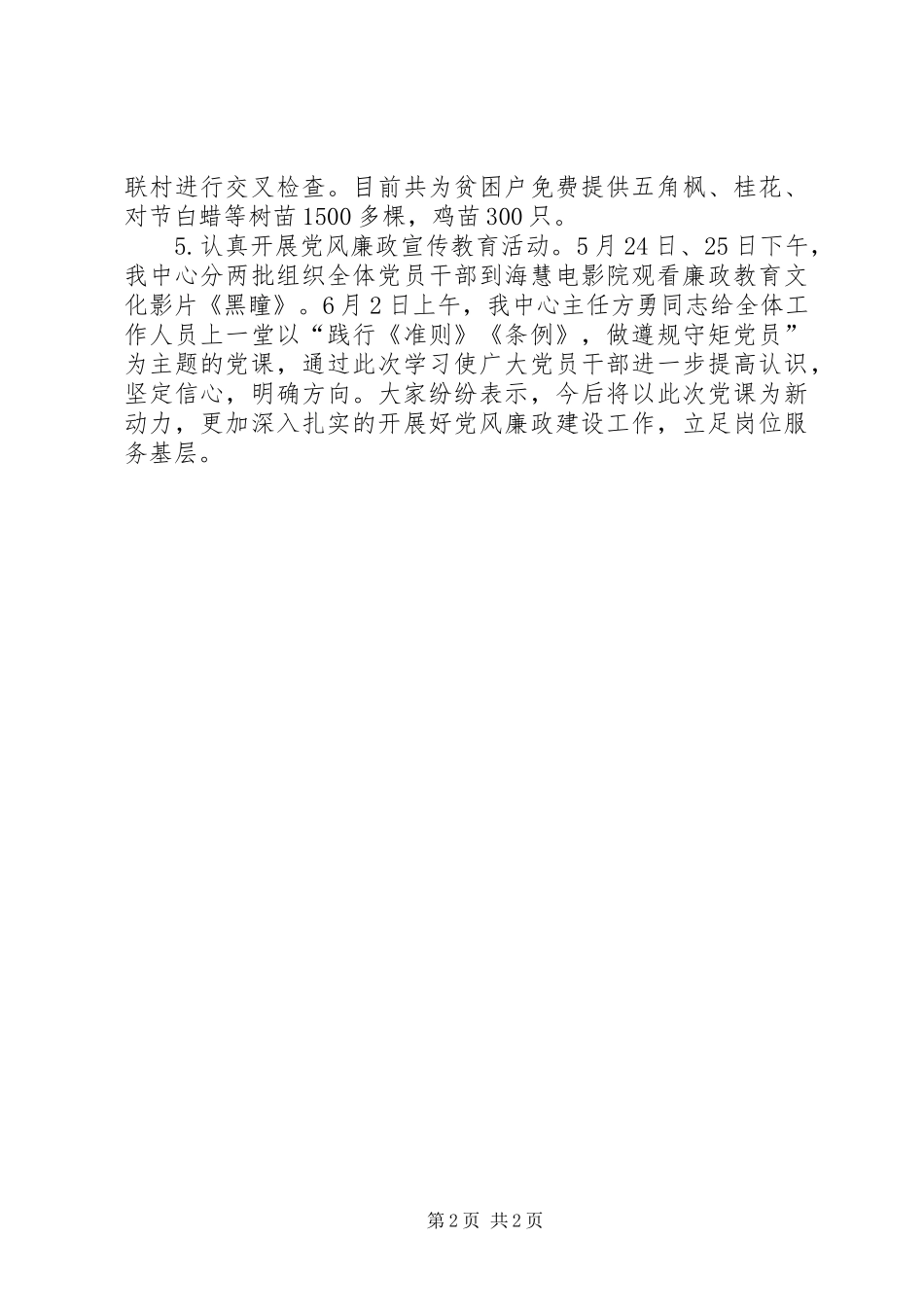 联村进行交叉检查。目前共为贫困户免费提供五角枫、桂花、对节白蜡等树苗1500多棵，鸡苗300只。

5.认真开展党风廉政宣传教育活动。5月24日、25日下午，我中心分两批组织全体党员干部到海慧电影院观看廉政教育文化影片《黑瞳》。6月2日上午，我中心主任方勇同志给全体工作人员上一堂以“践行《准则》《条例》，做遵规守矩党员”为主题的党课，通过此次学习使广大党员干部进一步提高认识，坚定信心，明确方向。大家纷纷表示，今后将以此次党课为新动力，更加深入扎实的开展好党风廉政建设工作，立足岗位服务基层。

第2页 共2页